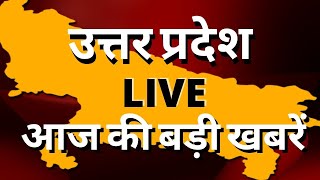 उत्तर प्रदेश
LIVE
आज की बड़ी खबरें